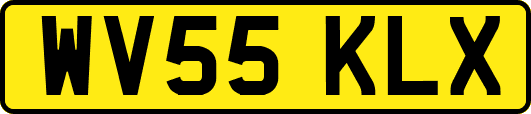 WV55 KLX